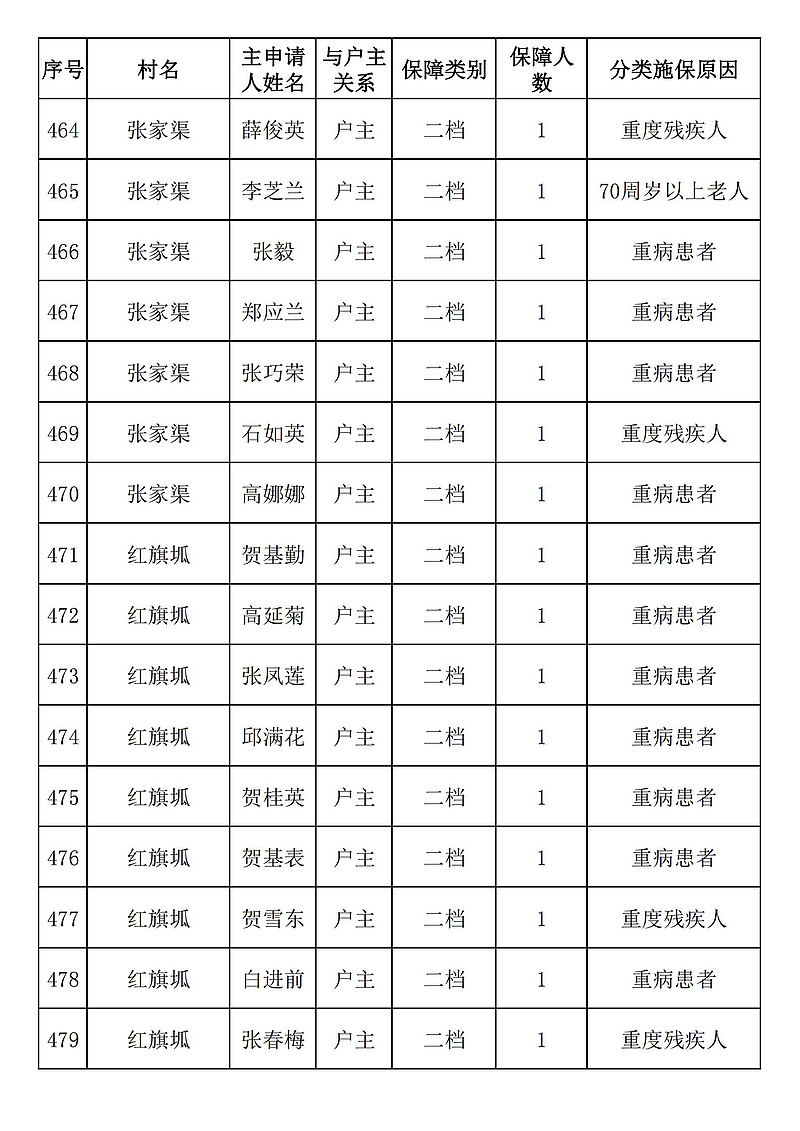 | 序号 | 村名 | 主申请人姓名 | 与户主关系 | 保障类别 | 保障人数 | 分类施保原因 |
|---|---|---|---|---|---|---|
| 464 | 张家渠 | 薛俊英 | 户主 | 二档 | 1 | 重度残疾人 |
| 465 | 张家渠 | 李芝兰 | 户主 | 二档 | 1 | 70周岁以上老人 |
| 466 | 张家渠 | 张毅 | 户主 | 二档 | 1 | 重病患者 |
| 467 | 张家渠 | 郑应兰 | 户主 | 二档 | 1 | 重病患者 |
| 468 | 张家渠 | 张巧荣 | 户主 | 二档 | 1 | 重病患者 |
| 469 | 张家渠 | 石如英 | 户主 | 二档 | 1 | 重度残疾人 |
| 470 | 张家渠 | 高娜娜 | 户主 | 二档 | 1 | 重病患者 |
| 471 | 红旗坬 | 贺基勤 | 户主 | 二档 | 1 | 重病患者 |
| 472 | 红旗坬 | 高延菊 | 户主 | 二档 | 1 | 重病患者 |
| 473 | 红旗坬 | 张凤莲 | 户主 | 二档 | 1 | 重病患者 |
| 474 | 红旗坬 | 邱满花 | 户主 | 二档 | 1 | 重病患者 |
| 475 | 红旗坬 | 贺桂英 | 户主 | 二档 | 1 | 重病患者 |
| 476 | 红旗坬 | 贺基表 | 户主 | 二档 | 1 | 重病患者 |
| 477 | 红旗坬 | 贺雪东 | 户主 | 二档 | 1 | 重度残疾人 |
| 478 | 红旗坬 | 白进前 | 户主 | 二档 | 1 | 重病患者 |
| 479 | 红旗坬 | 张春梅 | 户主 | 二档 | 1 | 重度残疾人 |